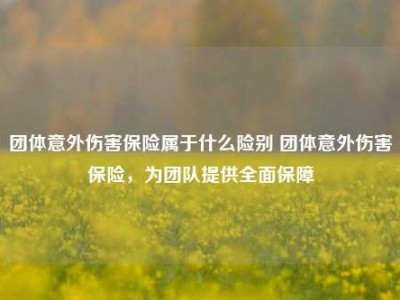 团体意外伤害保险属于什么险别 团体意外伤害保险，为团队提供全面保障